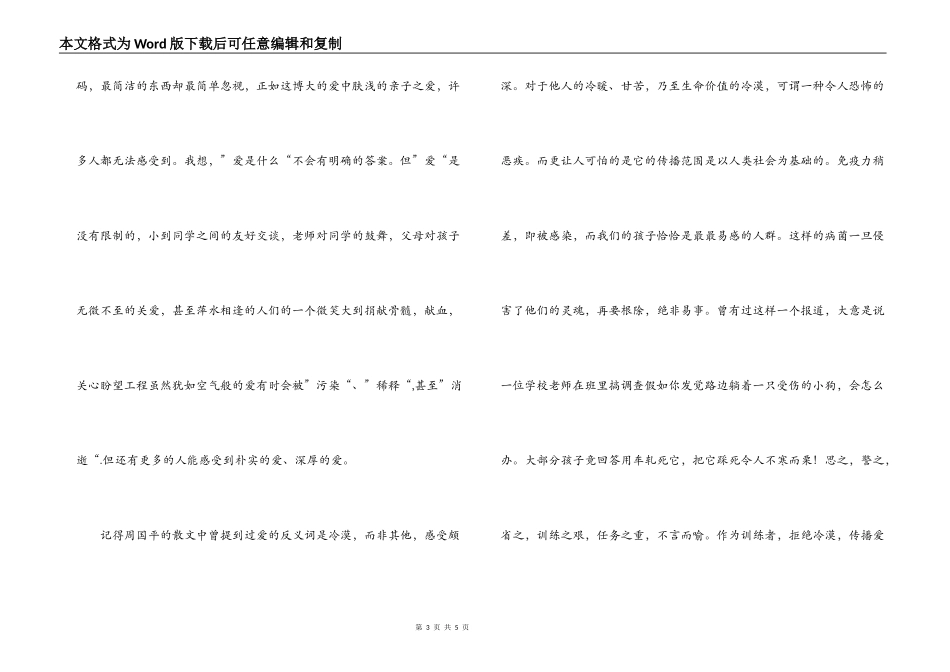 本文格式为Word版下载后可任意编辑和复制

码，最简洁的东西却最简单忽视，正如这博大的爱中肤浅的亲子之爱，许多人都无法感受到。我想，”爱是什么“不会有明确的答案。但”爱“是没有限制的，小到同学之间的友好交谈，老师对同学的鼓舞，父母对孩子无微不至的关爱，甚至萍水相逢的人们的一个微笑大到捐献骨髓，献血，关心盼望工程虽然犹如空气般的爱有时会被”污染“、”稀释“,甚至”消逝“.但还有更多的人能感受到朴实的爱、深厚的爱。

记得周国平的散文中曾提到过爱的反义词是冷漠，而非其他，感受颇深。对于他人的冷暖、甘苦，乃至生命价值的冷漠，可谓一种令人恐怖的恶疾。而更让人可怕的是它的传播范围是以人类社会为基础的。免疫力稍差，即被感染，而我们的孩子恰恰是最易感的人群。这样的病菌一旦侵害了他们的灵魂，再要根除，绝非易事。曾有过这样一个报道，大意是说一位学校老师在班里搞调查假如你发觉路边躺着一只受伤的小狗，会怎么办。大部分孩子竟回答用车轧死它，把它踩死令人不寒而栗！思之，警之，省之，训练之艰，任务之重，不言而喻。作为训练者，拒绝冷漠，传播爱

第 3 页 共 5 页